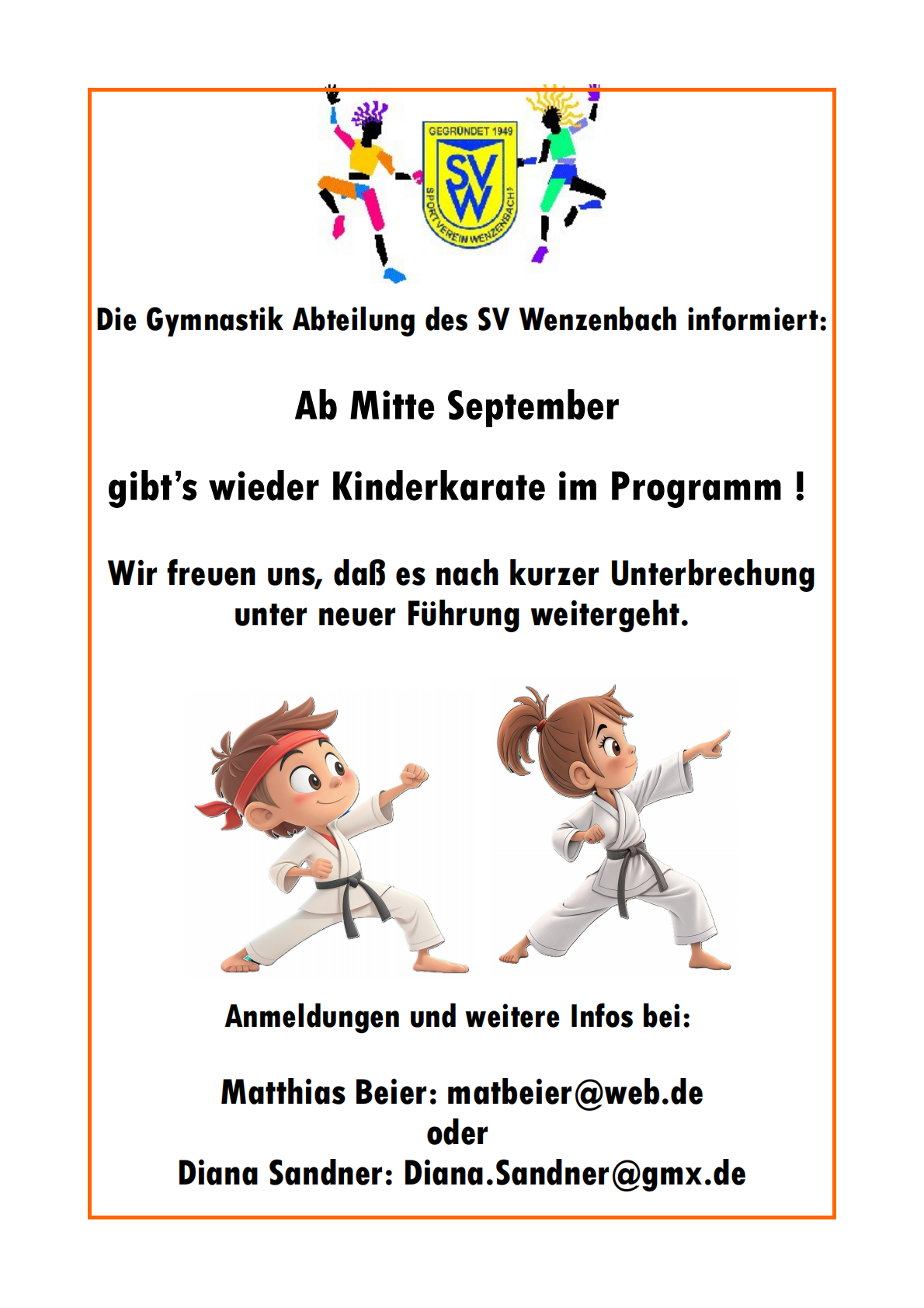 GEGRÜNDET 1949
SVW
SPORTVEREIN WENZENBACH

Die Gymnastik Abteilung des SV Wenzenbach informiert:

Ab Mitte September

gibt's wieder Kinderkarate im Programm !

Wir freuen uns, daß es nach kurzer Unterbrechung unter neuer Führung weitergeht.

Anmeldungen und weitere Infos bei:

Matthias Beier: matbeier@web.de
oder
Diana Sandner: Diana.Sandner@gmx.de